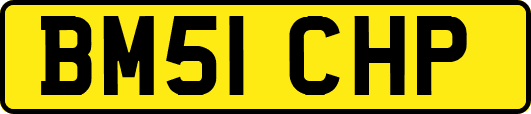 BM51 CHP